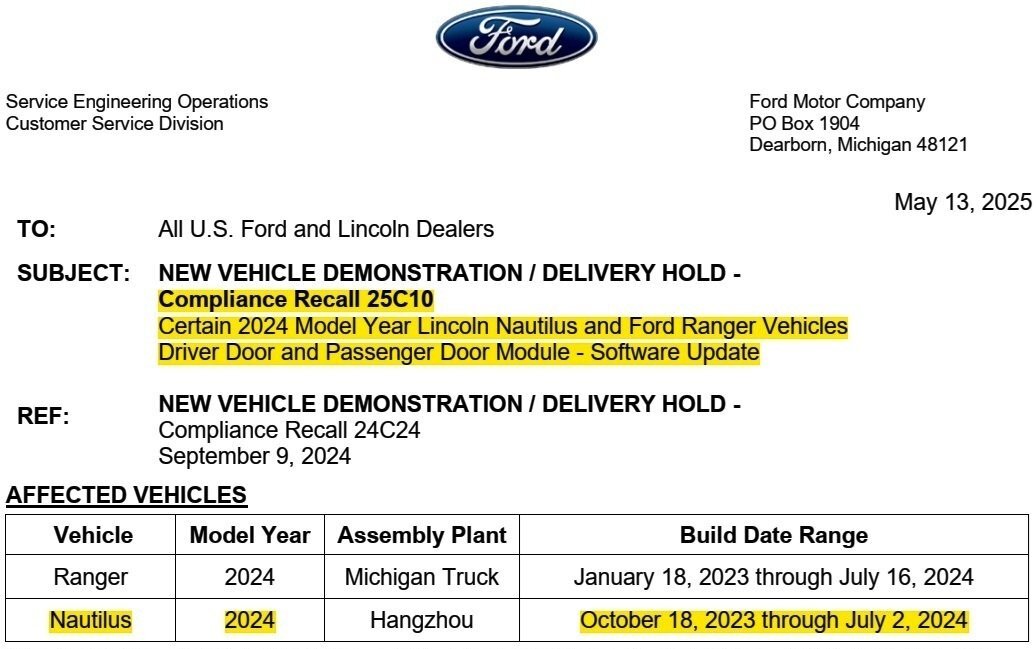 Ford

Service Engineering Operations
Customer Service Division

Ford Motor Company
PO Box 1904
Dearborn, Michigan 48121

May 13, 2025

TO: All U.S. Ford and Lincoln Dealers

SUBJECT: NEW VEHICLE DEMONSTRATION / DELIVERY HOLD -
Compliance Recall 25C10
Certain 2024 Model Year Lincoln Nautilus and Ford Ranger Vehicles
Driver Door and Passenger Door Module - Software Update

REF: NEW VEHICLE DEMONSTRATION / DELIVERY HOLD -
Compliance Recall 24C24
September 9, 2024

AFFECTED VEHICLES

| Vehicle | Model Year | Assembly Plant | Build Date Range |
|---|---|---|---|
| Ranger | 2024 | Michigan Truck | January 18, 2023 through July 16, 2024 |
| Nautilus | 2024 | Hangzhou | October 18, 2023 through July 2, 2024 |